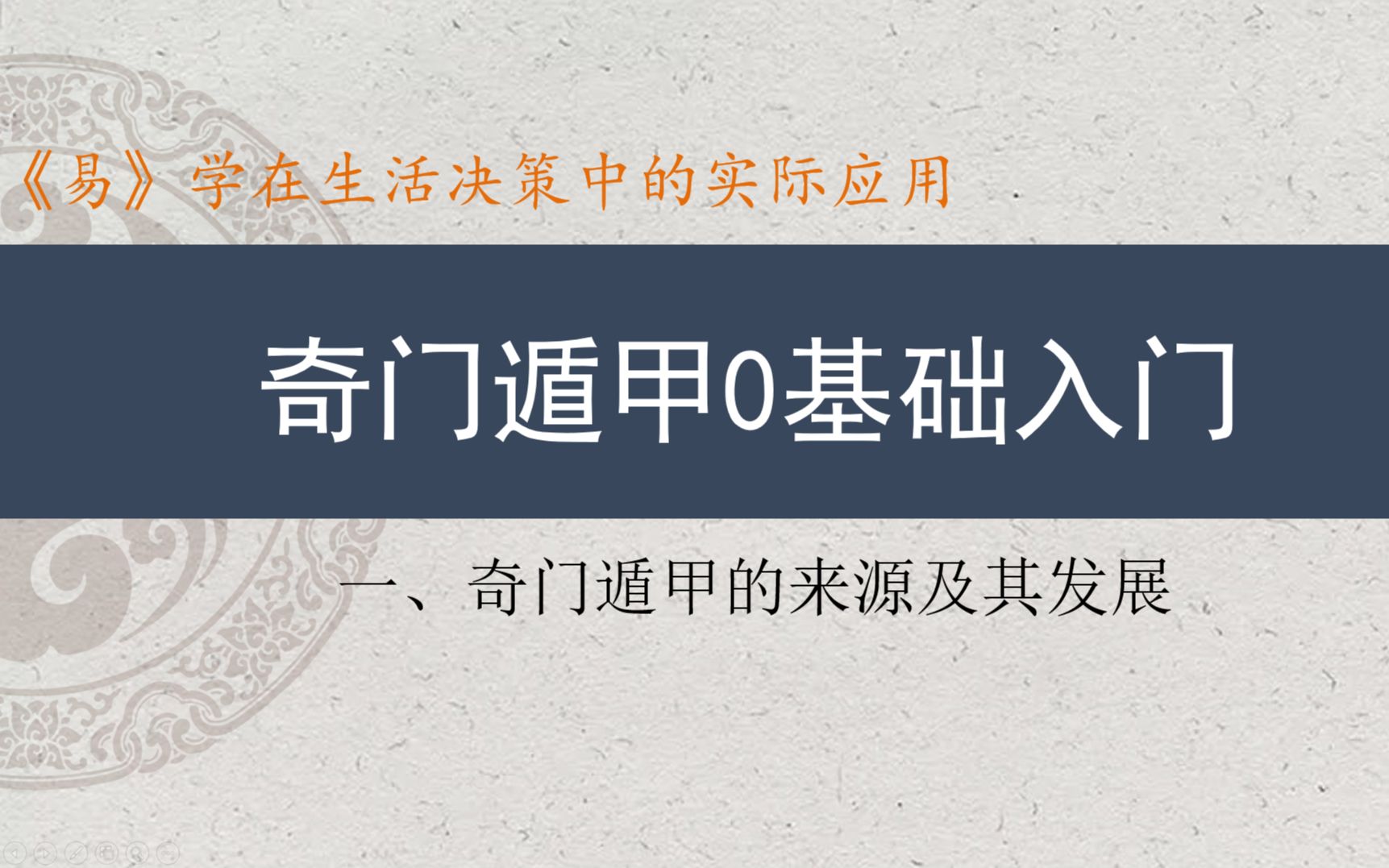 《易》学在生活决策中的实际应用

奇门遁甲0基础入门

一、奇门遁甲的来源及其发展